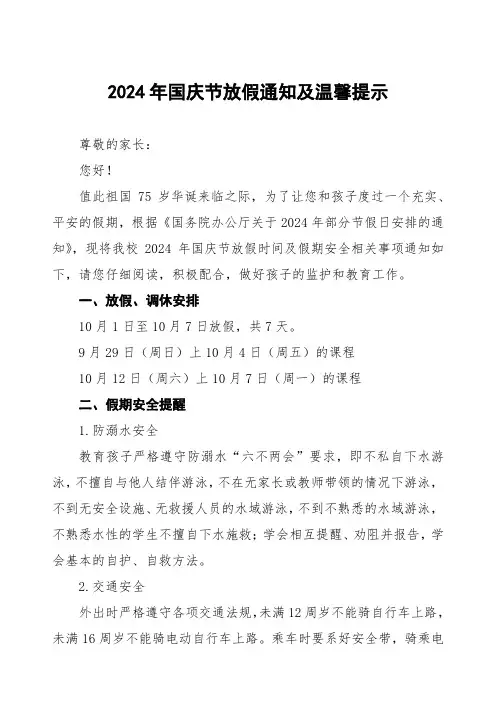 2024 年国庆节放假通知及温馨提示

尊敬的家长：

您好！

值此祖国 75 岁华诞来临之际，为了让您和孩子度过一个充实、平安的假期，根据《国务院办公厅关于 2024 年部分节假日安排的通知》，现将我校 2024 年国庆节放假时间及假期安全相关事项通知如下，请您仔细阅读，积极配合，做好孩子的监护和教育工作。

一、放假、调休安排

10 月 1 日至 10 月 7 日放假，共 7 天。

9 月 29 日（周日）上 10 月 4 日（周五）的课程

10 月 12 日（周六）上 10 月 7 日（周一）的课程

二、假期安全提醒

1. 防溺水安全

教育孩子严格遵守防溺水“六不两会”要求，即不私自下水游泳，不擅自与他人结伴游泳，不在无家长或教师带领的情况下游泳，不到无安全设施、无救援人员的水域游泳，不到不熟悉的水域游泳，不熟悉水性的学生不擅自下水施救；学会相互提醒、劝阻并报告，学会基本的自护、自救方法。

2. 交通安全

外出时严格遵守各项交通法规，未满 12 周岁不能骑自行车上路，未满 16 周岁不能骑电动自行车上路。乘车时要系好安全带，骑乘电